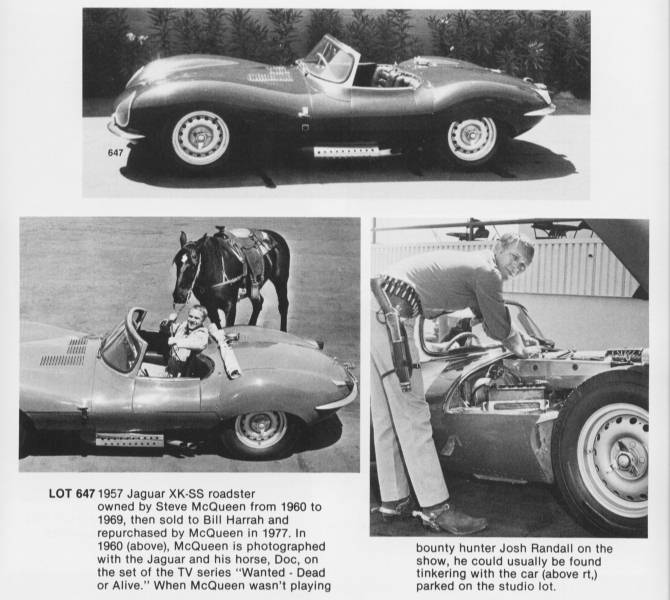 647

LOT 647 1957 Jaguar XK-SS roadster owned by Steve McQueen from 1960 to 1969, then sold to Bill Harrah and repurchased by McQueen in 1977. In 1960 (above), McQueen is photographed with the Jaguar and his horse, Doc, on the set of the TV series "Wanted - Dead or Alive." When McQueen wasn't playing bounty hunter Josh Randall on the show, he could usually be found tinkering with the car (above rt,) parked on the studio lot.